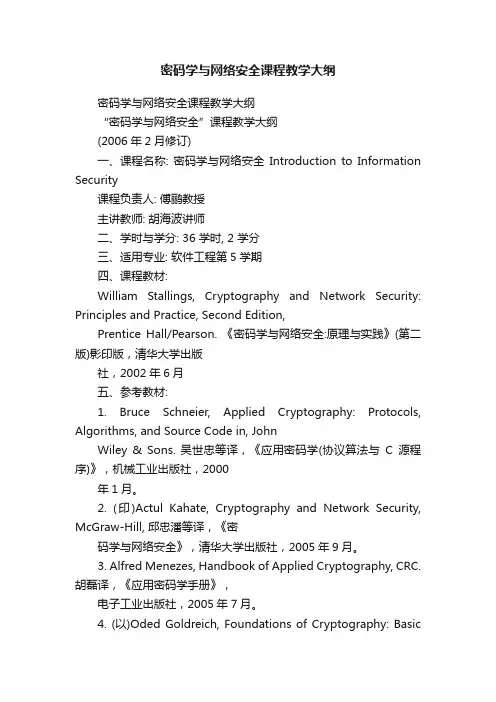 密码学与网络安全课程教学大纲

密码学与网络安全课程教学大纲

“密码学与网络安全”课程教学大纲

(2006 年 2 月修订)

一、课程名称: 密码学与网络安全 Introduction to Information Security

课程负责人: 傅鹂教授

主讲教师: 胡海波讲师

二、学时与学分: 36 学时, 2 学分

三、适用专业: 软件工程第 5 学期

四、课程教材:

William Stallings, Cryptography and Network Security: Principles and Practice, Second Edition,

Prentice Hall/Pearson. 《密码学与网络安全:原理与实践》(第二版)影印版，清华大学出版

社，2002 年 6 月

五、参考教材:

1. Bruce Schneier, Applied Cryptography: Protocols, Algorithms, and Source Code in, John

Wiley & Sons. 吴世忠等译，《应用密码学(协议算法与 C 源程序)》，机械工业出版社，2000

年 1 月。

2. (印)Actul Kahate, Cryptography and Network Security, McGraw-Hill, 邱忠潘等译，《密

码学与网络安全》，清华大学出版社，2005 年 9 月。

3. Alfred Menezes, Handbook of Applied Cryptography, CRC. 胡磊译，《应用密码学手册》，

电子工业出版社，2005 年 7 月。

4. (以)Oded Goldreich, Foundations of Cryptography: Basic